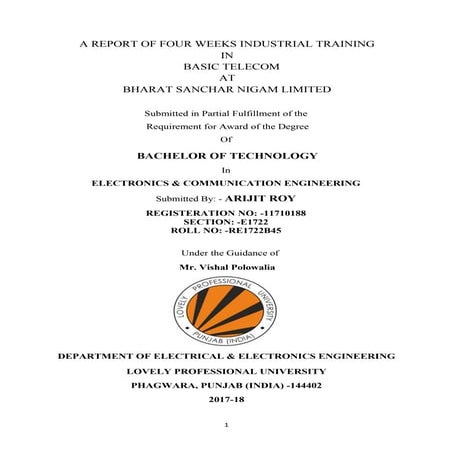 A REPORT OF FOUR WEEKS INDUSTRIAL TRAINING
IN
BASIC TELECOM
AT
BHARAT SANCHAR NIGAM LIMITED

Submitted in Partial Fulfillment of the
Requirement for Award of the Degree
Of

BACHELOR OF TECHNOLOGY

In

ELECTRONICS & COMMUNICATION ENGINEERING

Submitted By: - ARIJIT ROY

REGISTERATION NO: -11710188
SECTION: -E1722
ROLL NO: -RE1722B45

Under the Guidance of

Mr. Vishal Polowalia

LOVELY PROFESSIONAL UNIVERSITY
PUNJAB (INDIA)

DEPARTMENT OF ELECTRICAL & ELECTRONICS ENGINEERING

LOVELY PROFESSIONAL UNIVERSITY

PHAGWARA, PUNJAB (INDIA) -144402

2017-18

1